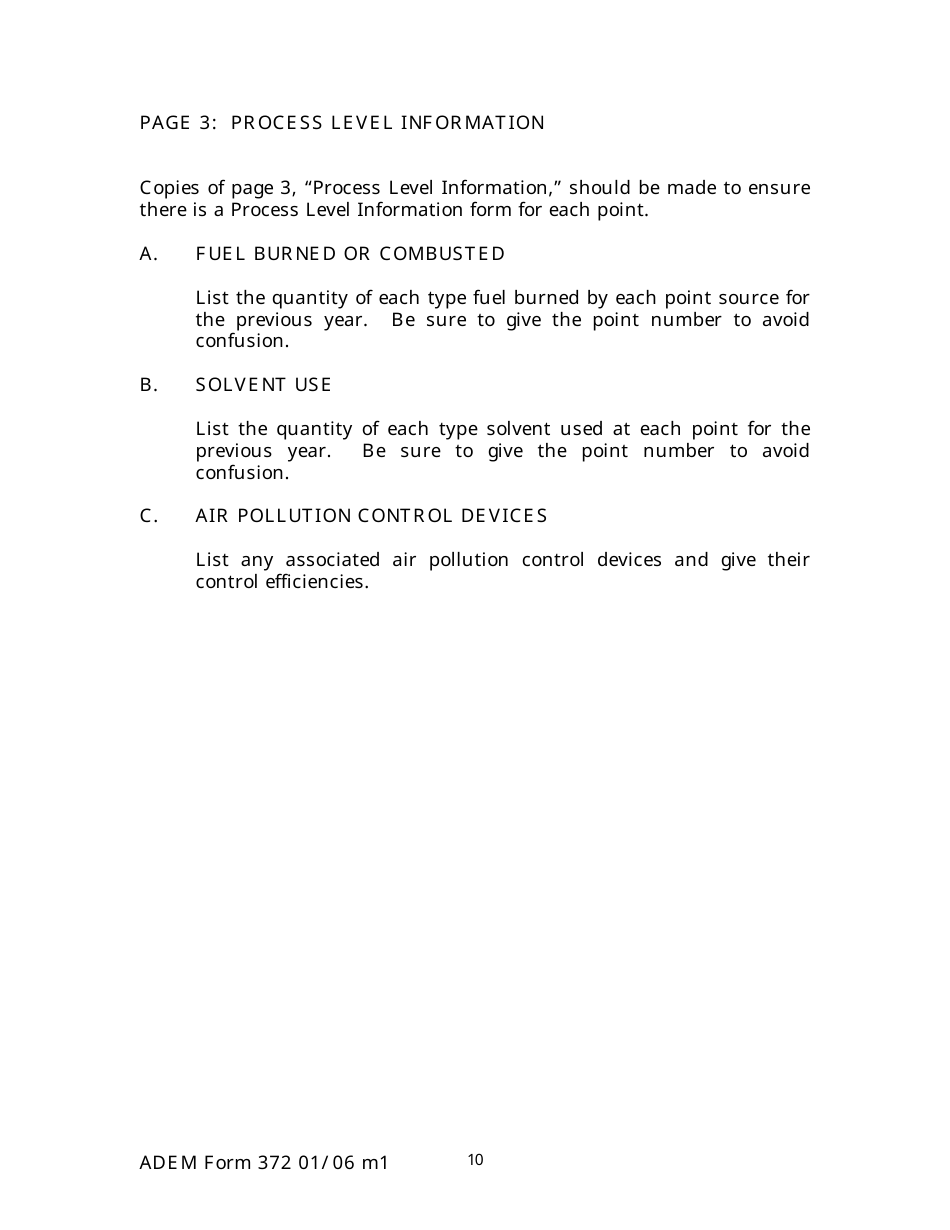 PAGE 3: PROCESS LEVEL INFORMATION

Copies of page 3, “Process Level Information,” should be made to ensure there is a Process Level Information form for each point.

A. FUEL BURNED OR COMBUSTED

List the quantity of each type fuel burned by each point source for the previous year. Be sure to give the point number to avoid confusion.

B. SOLVENT USE

List the quantity of each type solvent used at each point for the previous year. Be sure to give the point number to avoid confusion.

C. AIR POLLUTION CONTROL DEVICES

List any associated air pollution control devices and give their control efficiencies.

ADEM Form 372 01/06 m1

10